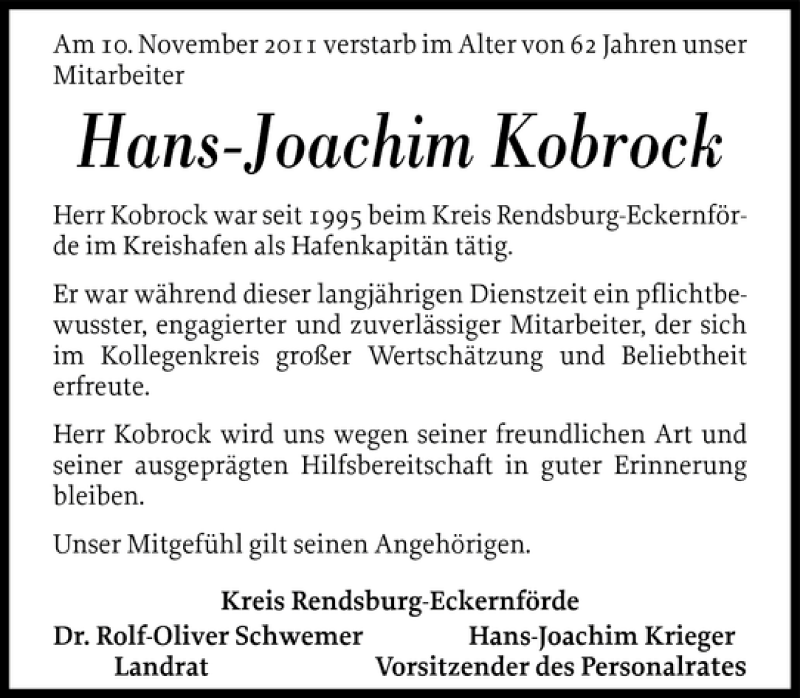 Am 10. November 2011 verstarb im Alter von 62 Jahren unser Mitarbeiter

Hans-Joachim Kobrock

Herr Kobrock war seit 1995 beim Kreis Rendsburg-Eckernförde im Kreishafen als Hafenkapitän tätig.

Er war während dieser langjährigen Dienstzeit ein pflichtbewusster, engagierter und zuverlässiger Mitarbeiter, der sich im Kollegenkreis großer Wertschätzung und Beliebtheit erfreute.

Herr Kobrock wird uns wegen seiner freundlichen Art und seiner ausgeprägten Hilfsbereitschaft in guter Erinnerung bleiben.

Unser Mitgefühl gilt seinen Angehörigen.

Kreis Rendsburg-Eckernförde

Dr. Rolf-Oliver Schwemer
Landrat

Hans-Joachim Krieger
Vorsitzender des Personalrates